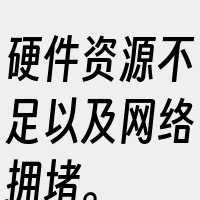 硬件资源不足以及网络拥堵。